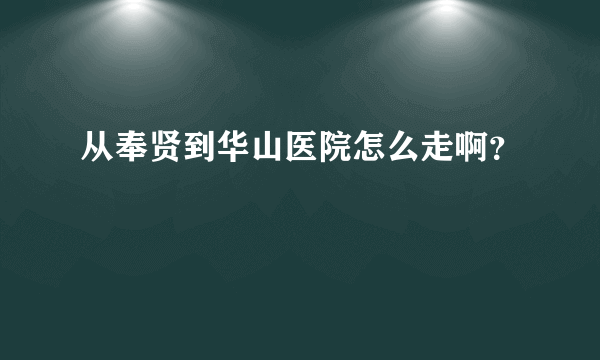 从奉贤到华山医院怎么走啊?